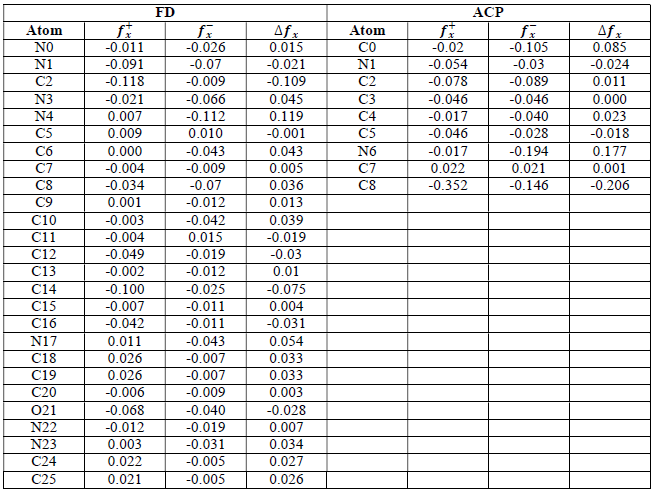 | FD | | | | ACP | | | |
|---|---|---|---|---|---|---|---|
| Atom | $f_x^+$ | $f_x^-$ | $\Delta f_x$ | Atom | $f_x^+$ | $f_x^-$ | $\Delta f_x$ |
| N0 | -0.011 | -0.026 | 0.015 | C0 | -0.02 | -0.105 | 0.085 |
| N1 | -0.091 | -0.07 | -0.021 | N1 | -0.054 | -0.03 | -0.024 |
| C2 | -0.118 | -0.009 | -0.109 | C2 | -0.078 | -0.089 | 0.011 |
| N3 | -0.021 | -0.066 | 0.045 | C3 | -0.046 | -0.046 | 0.000 |
| N4 | 0.007 | -0.112 | 0.119 | C4 | -0.017 | -0.040 | 0.023 |
| C5 | 0.009 | 0.010 | -0.001 | C5 | -0.046 | -0.028 | -0.018 |
| C6 | 0.000 | -0.043 | 0.043 | N6 | -0.017 | -0.194 | 0.177 |
| C7 | -0.004 | -0.009 | 0.005 | C7 | 0.022 | 0.021 | 0.001 |
| C8 | -0.034 | -0.07 | 0.036 | C8 | -0.352 | -0.146 | -0.206 |
| C9 | 0.001 | -0.012 | 0.013 | | | | |
| C10 | -0.003 | -0.042 | 0.039 | | | | |
| C11 | -0.004 | 0.015 | -0.019 | | | | |
| C12 | -0.049 | -0.019 | -0.03 | | | | |
| C13 | -0.002 | -0.012 | 0.01 | | | | |
| C14 | -0.100 | -0.025 | -0.075 | | | | |
| C15 | -0.007 | -0.011 | 0.004 | | | | |
| C16 | -0.042 | -0.011 | -0.031 | | | | |
| N17 | 0.011 | -0.043 | 0.054 | | | | |
| C18 | 0.026 | -0.007 | 0.033 | | | | |
| C19 | 0.026 | -0.007 | 0.033 | | | | |
| C20 | -0.006 | -0.009 | 0.003 | | | | |
| O21 | -0.068 | -0.040 | -0.028 | | | | |
| N22 | -0.012 | -0.019 | 0.007 | | | | |
| N23 | 0.003 | -0.031 | 0.034 | | | | |
| C24 | 0.022 | -0.005 | 0.027 | | | | |
| C25 | 0.021 | -0.005 | 0.026 | | | | |